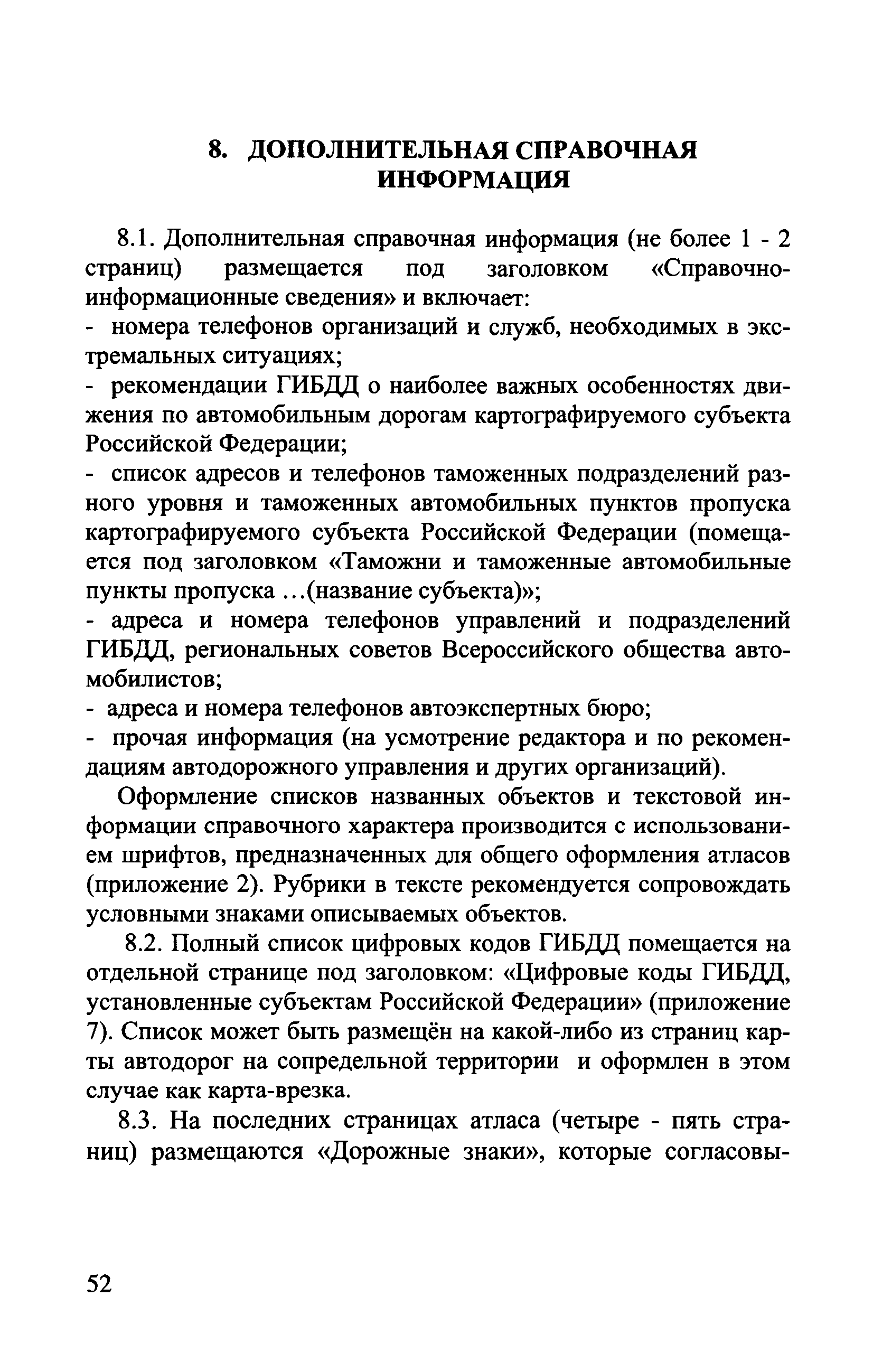 8. ДОПОЛНИТЕЛЬНАЯ СПРАВОЧНАЯ ИНФОРМАЦИЯ

8.1. Дополнительная справочная информация (не более 1 - 2 страниц) размещается под заголовком «Справочно-информационные сведения» и включает:
- номера телефонов организаций и служб, необходимых в экстремальных ситуациях;
- рекомендации ГИБДД о наиболее важных особенностях движения по автомобильным дорогам картографируемого субъекта Российской Федерации;
- список адресов и телефонов таможенных подразделений разного уровня и таможенных автомобильных пунктов пропуска картографируемого субъекта Российской Федерации (помещается под заголовком «Таможни и таможенные автомобильные пункты пропуска ...(название субъекта)»;
- адреса и номера телефонов управлений и подразделений ГИБДД, региональных советов Всероссийского общества автомобилистов;
- адреса и номера телефонов автоэкспертных бюро;
- прочая информация (на усмотрение редактора и по рекомендациям автодорожного управления и других организаций).

Оформление списков названных объектов и текстовой информации справочного характера производится с использованием шрифтов, предназначенных для общего оформления атласов (приложение 2). Рубрики в тексте рекомендуется сопровождать условными знаками описываемых объектов.

8.2. Полный список цифровых кодов ГИБДД помещается на отдельной странице под заголовком: «Цифровые коды ГИБДД, установленные субъектам Российской Федерации» (приложение 7). Список может быть размещён на какой-либо из страниц карты автодорог на сопредельной территории и оформлен в этом случае как карта-врезка.

8.3. На последних страницах атласа (четыре - пять страниц) размещаются «Дорожные знаки», которые согласовы-

52